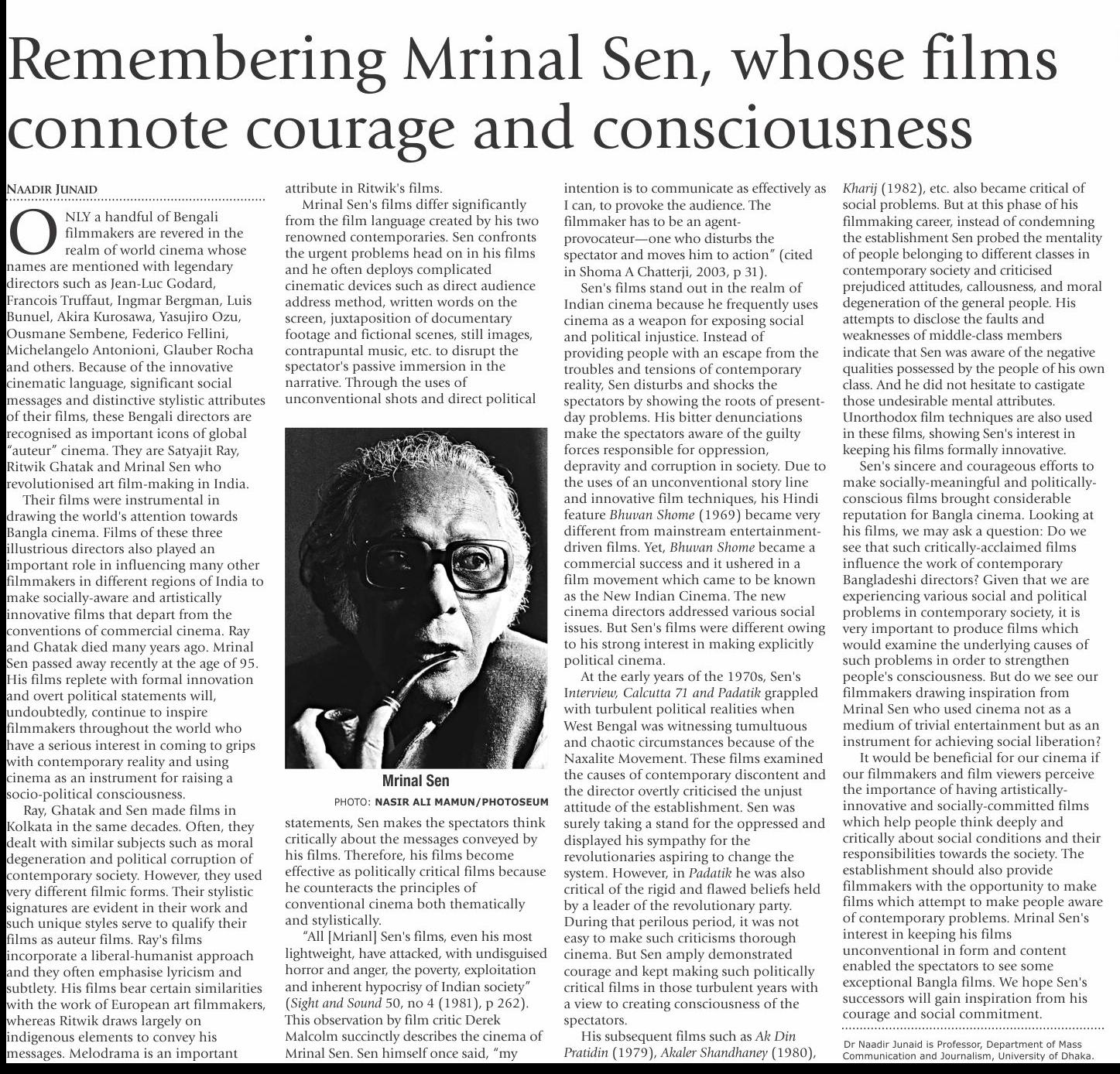 Remembering Mrinal Sen, whose films connote courage and consciousness

NAADIR JUNAID

ONLY a handful of Bengali filmmakers are revered in the realm of world cinema whose names are mentioned with legendary directors such as Jean-Luc Godard, Francois Truffaut, Ingmar Bergman, Luis Bunuel, Akira Kurosawa, Yasujiro Ozu, Ousmane Sembene, Federico Fellini, Michelangelo Antonioni, Glauber Rocha and others. Because of the innovative cinematic language, significant social messages and distinctive stylistic attributes of their films, these Bengali directors are recognised as important icons of global "auteur" cinema. They are Satyajit Ray, Ritwik Ghatak and Mrinal Sen who revolutionised art film-making in India.

Their films were instrumental in drawing the world's attention towards Bangla cinema. Films of these three illustrious directors also played an important role in influencing many other filmmakers in different regions of India to make socially-aware and artistically innovative films that depart from the conventions of commercial cinema. Ray and Ghatak died many years ago. Mrinal Sen passed away recently at the age of 95. His films replete with formal innovation and overt political statements will, undoubtedly, continue to inspire filmmakers throughout the world who have a serious interest in coming to grips with contemporary reality and using cinema as an instrument for raising a socio-political consciousness.

Ray, Ghatak and Sen made films in Kolkata in the same decades. Often, they dealt with similar subjects such as moral degeneration and political corruption of contemporary society. However, they used very different filmic forms. Their stylistic signatures are evident in their work and such unique styles serve to qualify their films as auteur films. Ray's films incorporate a liberal-humanist approach and they often emphasise lyricism and subtlety. His films bear certain similarities with the work of European art filmmakers, whereas Ritwik draws largely on indigenous elements to convey his messages. Melodrama is an important attribute in Ritwik's films.

Mrinal Sen's films differ significantly from the film language created by his two renowned contemporaries. Sen confronts the urgent problems head on in his films and he often deploys complicated cinematic devices such as direct audience address method, written words on the screen, juxtaposition of documentary footage and fictional scenes, still images, contrapuntal music, etc. to disrupt the spectator's passive immersion in the narrative. Through the uses of unconventional shots and direct political

Mrinal Sen
PHOTO: NASIR ALI MAMUN/PHOTOSEUM

statements, Sen makes the spectators think critically about the messages conveyed by his films. Therefore, his films become effective as politically critical films because he counteracts the principles of conventional cinema both thematically and stylistically.

"All [Mrianl] Sen's films, even his most lightweight, have attacked, with undisguised horror and anger, the poverty, exploitation and inherent hypocrisy of Indian society" (Sight and Sound 50, no 4 (1981), p 262). This observation by film critic Derek Malcolm succinctly describes the cinema of Mrinal Sen. Sen himself once said, "my intention is to communicate as effectively as I can, to provoke the audience. The filmmaker has to be an agent-provocateur—one who disturbs the spectator and moves him to action" (cited in Shoma A Chatterji, 2003, p 31).

Sen's films stand out in the realm of Indian cinema because he frequently uses cinema as a weapon for exposing social and political injustice. Instead of providing people with an escape from the troubles and tensions of contemporary reality, Sen disturbs and shocks the spectators by showing the roots of present-day problems. His bitter denunciations make the spectators aware of the guilty forces responsible for oppression, depravity and corruption in society. Due to the uses of an unconventional story line and innovative film techniques, his Hindi feature Bhuvan Shome (1969) became very different from mainstream entertainment-driven films. Yet, Bhuvan Shome became a commercial success and it ushered in a film movement which came to be known as the New Indian Cinema. The new cinema directors addressed various social issues. But Sen's films were different owing to his strong interest in making explicitly political cinema.

At the early years of the 1970s, Sen's Interview, Calcutta 71 and Padatik grappled with turbulent political realities when West Bengal was witnessing tumultuous and chaotic circumstances because of the Naxalite Movement. These films examined the causes of contemporary discontent and the director overtly criticised the unjust attitude of the establishment. Sen was surely taking a stand for the oppressed and displayed his sympathy for the revolutionaries aspiring to change the system. However, in Padatik he was also critical of the rigid and flawed beliefs held by a leader of the revolutionary party. During that perilous period, it was not easy to make such criticisms thorough cinema. But Sen amply demonstrated courage and kept making such politically critical films in those turbulent years with a view to creating consciousness of the spectators.

His subsequent films such as Ak Din Pratidin (1979), Akaler Shandhaney (1980), Kharij (1982), etc. also became critical of social problems. But at this phase of his filmmaking career, instead of condemning the establishment Sen probed the mentality of people belonging to different classes in contemporary society and criticised prejudiced attitudes, callousness, and moral degeneration of the general people. His attempts to disclose the faults and weaknesses of middle-class members indicate that Sen was aware of the negative qualities possessed by the people of his own class. And he did not hesitate to castigate those undesirable mental attributes. Unorthodox film techniques are also used in these films, showing Sen's interest in keeping his films formally innovative.

Sen's sincere and courageous efforts to make socially-meaningful and politically-conscious films brought considerable reputation for Bangla cinema. Looking at his films, we may ask a question: Do we see that such critically-acclaimed films influence the work of contemporary Bangladeshi directors? Given that we are experiencing various social and political problems in contemporary society, it is very important to produce films which would examine the underlying causes of such problems in order to strengthen people's consciousness. But do we see our filmmakers drawing inspiration from Mrinal Sen who used cinema not as a medium of trivial entertainment but as an instrument for achieving social liberation?

It would be beneficial for our cinema if our filmmakers and film viewers perceive the importance of having artistically-innovative and socially-committed films which help people think deeply and critically about social conditions and their responsibilities towards the society. The establishment should also provide filmmakers with the opportunity to make films which attempt to make people aware of contemporary problems. Mrinal Sen's interest in keeping his films unconventional in form and content enabled the spectators to see some exceptional Bangla films. We hope Sen's successors will gain inspiration from his courage and social commitment.

Dr Naadir Junaid is Professor, Department of Mass Communication and Journalism, University of Dhaka.